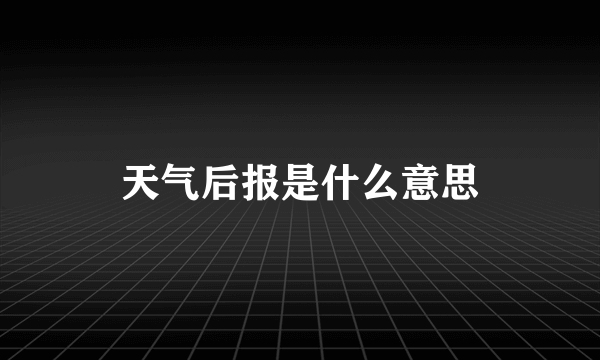 天气后报是什么意思